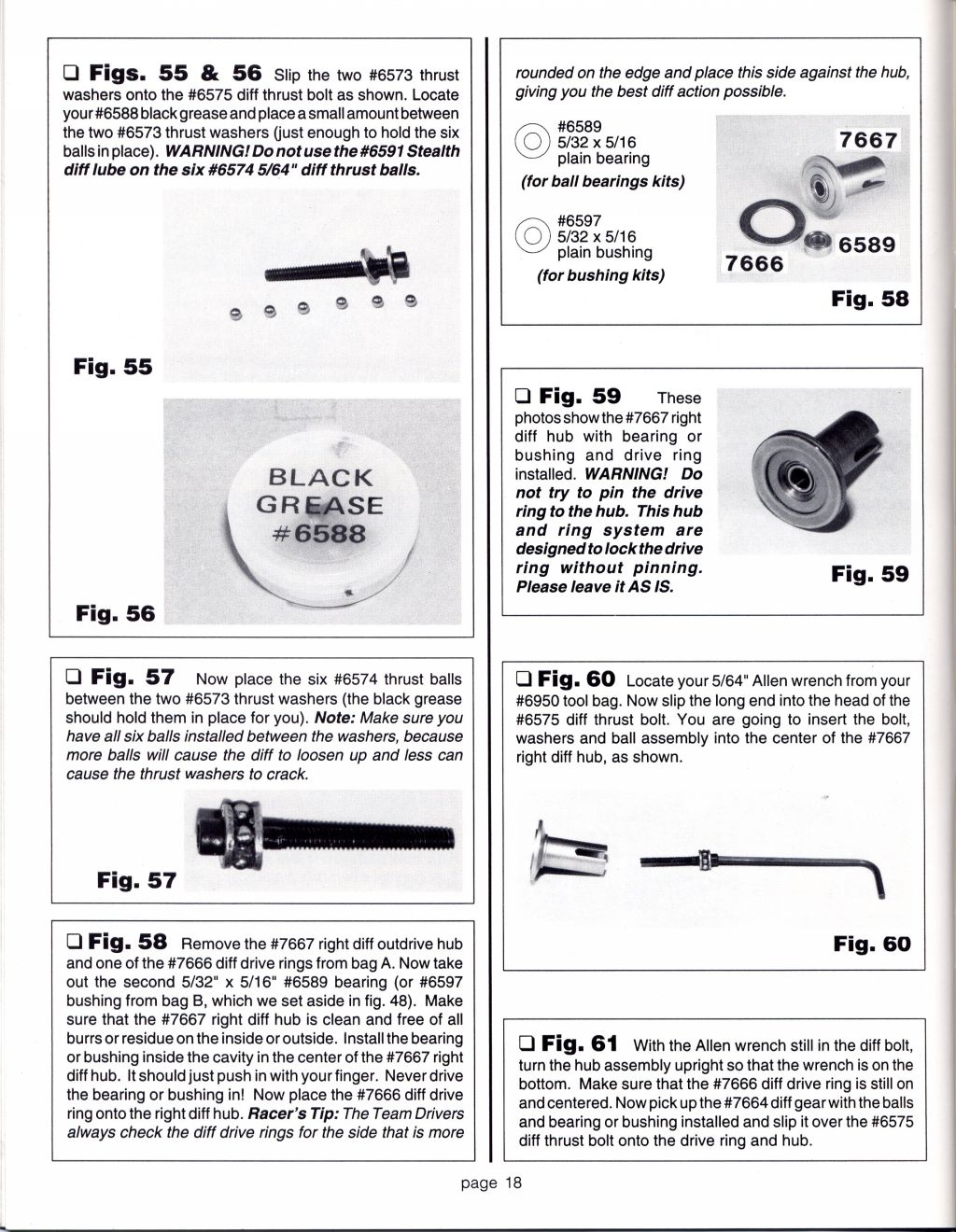 ❑ Figs. 55 & 56 Slip the two #6573 thrust washers onto the #6575 diff thrust bolt as shown. Locate your #6588 black grease and place a small amount between the two #6573 thrust washers (just enough to hold the six balls in place). WARNING! Do not use the #6591 Stealth diff lube on the six #6574 5/64" diff thrust balls.

Fig. 55

BLACK GREASE #6588

Fig. 56

❑ Fig. 57 Now place the six #6574 thrust balls between the two #6573 thrust washers (the black grease should hold them in place for you). Note: Make sure you have all six balls installed between the washers, because more balls will cause the diff to loosen up and less can cause the thrust washers to crack.

Fig. 57

❑ Fig. 58 Remove the #7667 right diff outdrive hub and one of the #7666 diff drive rings from bag A. Now take out the second 5/32" x 5/16" #6589 bearing (or #6597 bushing from bag B, which we set aside in fig. 48). Make sure that the #7667 right diff hub is clean and free of all burrs or residue on the inside or outside. Install the bearing or bushing inside the cavity in the center of the #7667 right diff hub. It should just push in with your finger. Never drive the bearing or bushing in! Now place the #7666 diff drive ring onto the right diff hub. Racer's Tip: The Team Drivers always check the diff drive rings for the side that is more

rounded on the edge and place this side against the hub, giving you the best diff action possible.

#6589
5/32 x 5/16
plain bearing
(for ball bearings kits)

#6597
5/32 x 5/16
plain bushing
(for bushing kits)

7667

6589

7666

Fig. 58

❑ Fig. 59 These photos show the #7667 right diff hub with bearing or bushing and drive ring installed. WARNING! Do not try to pin the drive ring to the hub. This hub and ring system are designed to lock the drive ring without pinning. Please leave it AS IS.

Fig. 59

❑ Fig. 60 Locate your 5/64" Allen wrench from your #6950 tool bag. Now slip the long end into the head of the #6575 diff thrust bolt. You are going to insert the bolt, washers and ball assembly into the center of the #7667 right diff hub, as shown.

Fig. 60

❑ Fig. 61 With the Allen wrench still in the diff bolt, turn the hub assembly upright so that the wrench is on the bottom. Make sure that the #7666 diff drive ring is still on and centered. Now pick up the #7664 diff gear with the balls and bearing or bushing installed and slip it over the #6575 diff thrust bolt onto the drive ring and hub.

page 18